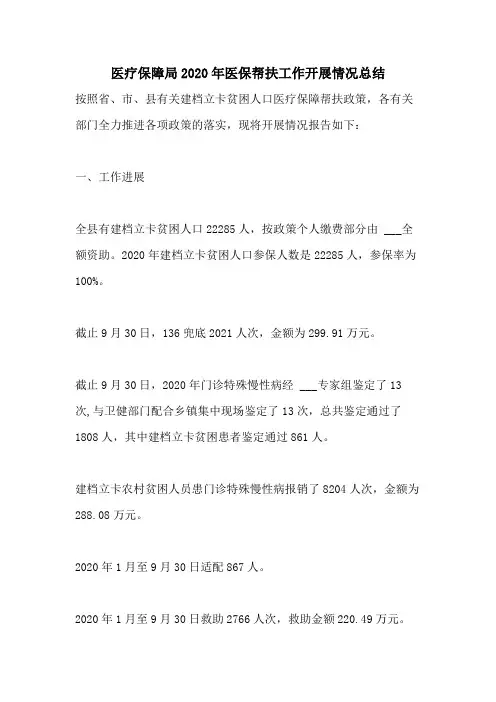 医疗保障局2020年医保帮扶工作开展情况总结

按照省、市、县有关建档立卡贫困人口医疗保障帮扶政策，各有关部门全力推进各项政策的落实，现将开展情况报告如下：

一、工作进展

全县有建档立卡贫困人口22285人，按政策个人缴费部分由 ___全额资助。2020年建档立卡贫困人口参保人数是22285人，参保率为100%。

截止9月30日，136兜底2021人次，金额为299.91万元。

截止9月30日，2020年门诊特殊慢性病经 ___专家组鉴定了13次,与卫健部门配合乡镇集中现场鉴定了13次，总共鉴定通过了1808人，其中建档立卡贫困患者鉴定通过861人。

建档立卡农村贫困人员患门诊特殊慢性病报销了8204人次，金额为288.08万元。

2020年1月至9月30日适配867人。

2020年1月至9月30日救助2766人次，救助金额220.49万元。